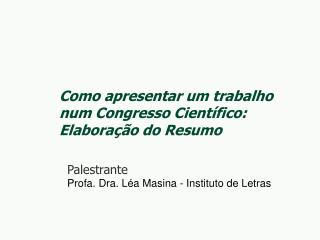 Como apresentar um trabalho num Congresso Científico: Elaboração do Resumo

Palestrante
Profa. Dra. Léa Masina - Instituto de Letras